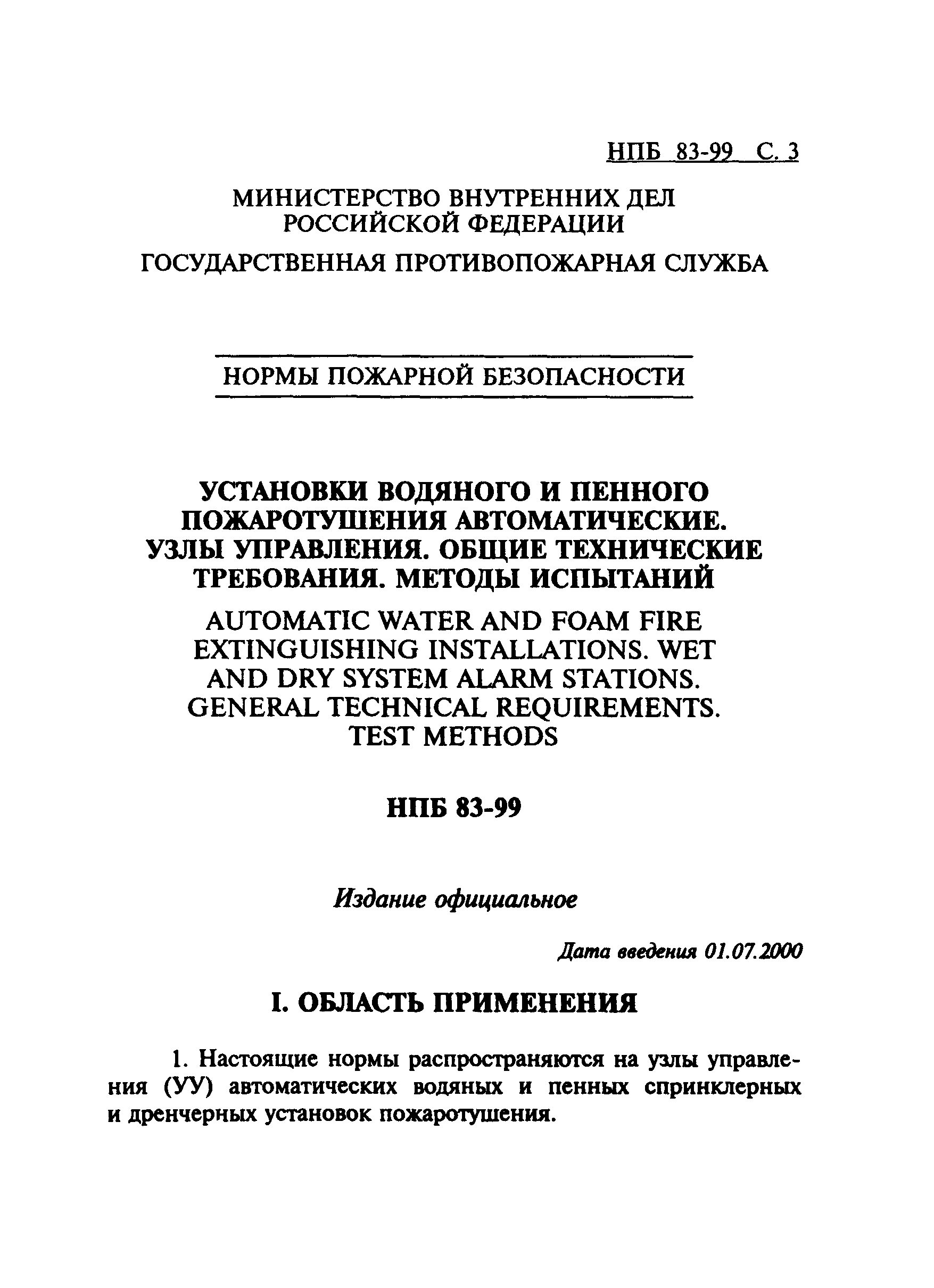 НПБ 83-99 С. 3

МИНИСТЕРСТВО ВНУТРЕННИХ ДЕЛ РОССИЙСКОЙ ФЕДЕРАЦИИ

ГОСУДАРСТВЕННАЯ ПРОТИВОПОЖАРНАЯ СЛУЖБА

НОРМЫ ПОЖАРНОЙ БЕЗОПАСНОСТИ

УСТАНОВКИ ВОДЯНОГО И ПЕННОГО ПОЖАРОТУШЕНИЯ АВТОМАТИЧЕСКИЕ. УЗЛЫ УПРАВЛЕНИЯ. ОБЩИЕ ТЕХНИЧЕСКИЕ ТРЕБОВАНИЯ. МЕТОДЫ ИСПЫТАНИЙ

AUTOMATIC WATER AND FOAM FIRE EXTINGUISHING INSTALLATIONS. WET AND DRY SYSTEM ALARM STATIONS. GENERAL TECHNICAL REQUIREMENTS. TEST METHODS

НПБ 83-99

Издание официальное

Дата введения 01.07.2000

I. ОБЛАСТЬ ПРИМЕНЕНИЯ

1. Настоящие нормы распространяются на узлы управления (УУ) автоматических водяных и пенных спринклерных и дренчерных установок пожаротушения.